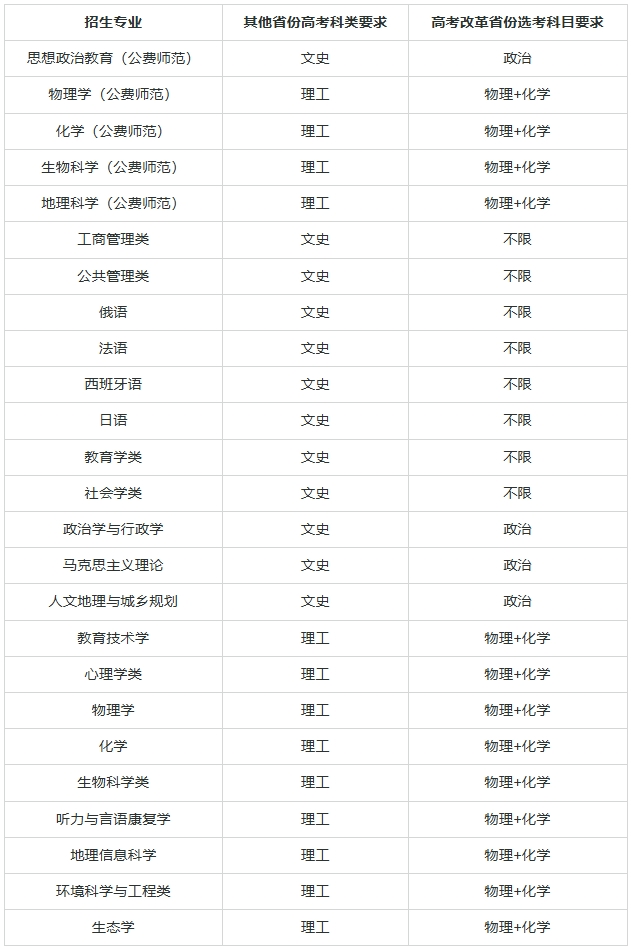 | 招生专业 | 其他省份高考科类要求 | 高考改革省份选考科目要求 |
|---|---|---|
| 思想政治教育（公费师范） | 文史 | 政治 |
| 物理学（公费师范） | 理工 | 物理+化学 |
| 化学（公费师范） | 理工 | 物理+化学 |
| 生物科学（公费师范） | 理工 | 物理+化学 |
| 地理科学（公费师范） | 理工 | 物理+化学 |
| 工商管理类 | 文史 | 不限 |
| 公共管理类 | 文史 | 不限 |
| 俄语 | 文史 | 不限 |
| 法语 | 文史 | 不限 |
| 西班牙语 | 文史 | 不限 |
| 日语 | 文史 | 不限 |
| 教育学类 | 文史 | 不限 |
| 社会学类 | 文史 | 不限 |
| 政治学与行政学 | 文史 | 政治 |
| 马克思主义理论 | 文史 | 政治 |
| 人文地理与城乡规划 | 文史 | 政治 |
| 教育技术学 | 理工 | 物理+化学 |
| 心理学类 | 理工 | 物理+化学 |
| 物理学 | 理工 | 物理+化学 |
| 化学 | 理工 | 物理+化学 |
| 生物科学类 | 理工 | 物理+化学 |
| 听力与言语康复学 | 理工 | 物理+化学 |
| 地理信息科学 | 理工 | 物理+化学 |
| 环境科学与工程类 | 理工 | 物理+化学 |
| 生态学 | 理工 | 物理+化学 |